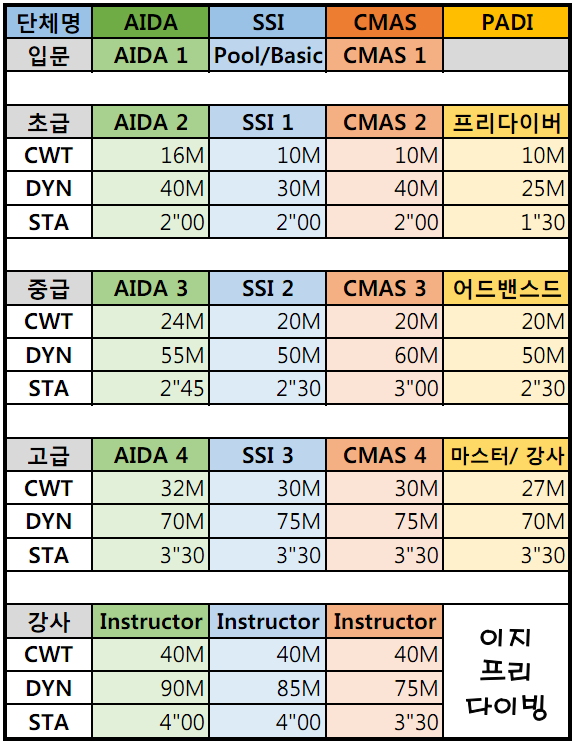 | 단체명 | AIDA | SSI | CMAS | PADI |
|---|---|---|---|---|
| 입문 | AIDA 1 | Pool/Basic | CMAS 1 | |
| | | | | |
| 초급 | AIDA 2 | SSI 1 | CMAS 2 | 프리다이버 |
| CWT | 16M | 10M | 10M | 10M |
| DYN | 40M | 30M | 40M | 25M |
| STA | 2"00 | 2"00 | 2"00 | 1"30 |
| | | | | |
| 중급 | AIDA 3 | SSI 2 | CMAS 3 | 어드밴스드 |
| CWT | 24M | 20M | 20M | 20M |
| DYN | 55M | 50M | 60M | 50M |
| STA | 2"45 | 2"30 | 3"00 | 2"30 |
| | | | | |
| 고급 | AIDA 4 | SSI 3 | CMAS 4 | 마스터/ 강사 |
| CWT | 32M | 30M | 30M | 27M |
| DYN | 70M | 75M | 75M | 70M |
| STA | 3"30 | 3"30 | 3"30 | 3"30 |
| | | | | |
| 강사 | Instructor | Instructor | Instructor | 이지 프리 다이빙 |
| CWT | 40M | 40M | 40M | |
| DYN | 90M | 85M | 75M | |
| STA | 4"00 | 4"00 | 3"30 | |